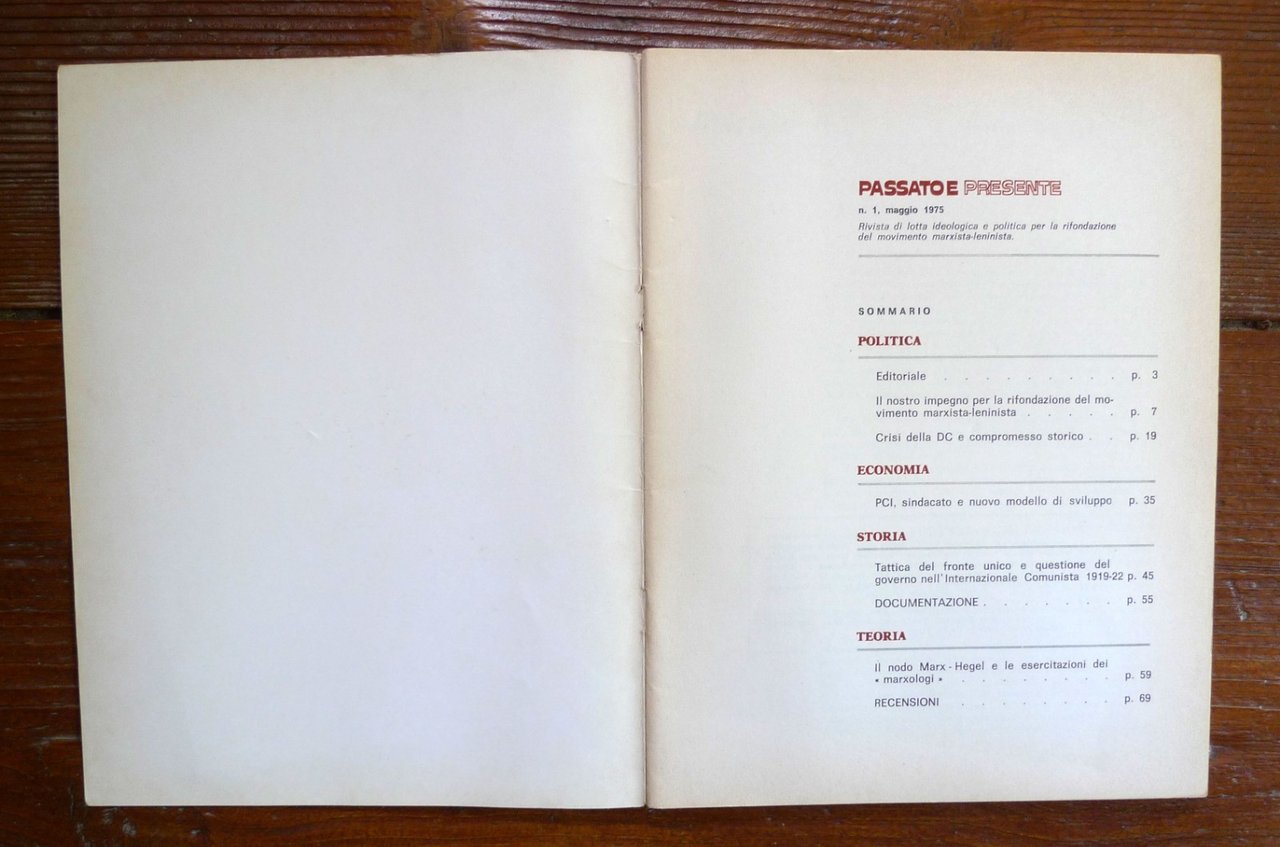 PASSATO E PRESENTE

n. 1, maggio 1975

Rivista di lotta ideologica e politica per la rifondazione del movimento marxista-leninista.

SOMMARIO

POLITICA

Editoriale p. 3

Il nostro impegno per la rifondazione del movimento marxista-leninista p. 7

Crisi della DC e compromesso storico p. 19

ECONOMIA

PCI, sindacato e nuovo modello di sviluppo p. 35

STORIA

Tattica del fronte unico e questione del governo nell'Internazionale Comunista 1919-22 p. 45

DOCUMENTAZIONE p. 55

TEORIA

Il nodo Marx - Hegel e le esercitazioni dei « marxologi » p. 59

RECENSIONI p. 69